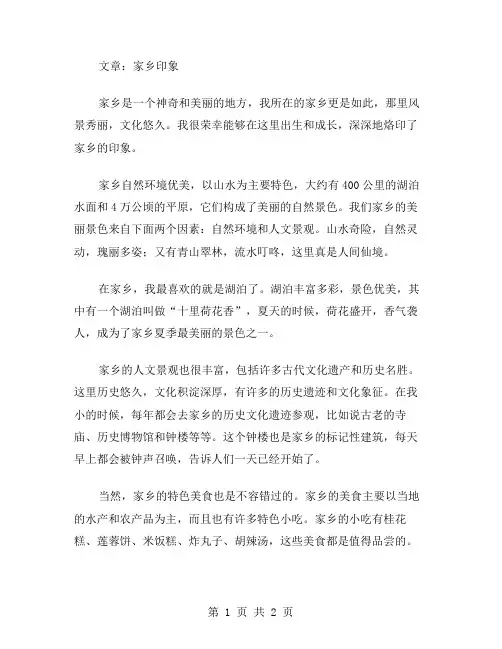 文章：家乡印象

家乡是一个神奇和美丽的地方，我所在的家乡更是如此，那里风景秀丽，文化悠久。我很荣幸能够在这里出生和成长，深深地烙印了家乡的印象。

家乡自然环境优美，以山水为主要特色，大约有400公里的湖泊水面和4万公顷的平原，它们构成了美丽的自然景色。我们家乡的美丽景色来自下面两个因素：自然环境和人文景观。山水奇险，自然灵动，瑰丽多姿；又有青山翠林，流水叮咚，这里真是人间仙境。

在家乡，我最喜欢的就是湖泊了。湖泊丰富多彩，景色优美，其中有一个湖泊叫做“十里荷花香”，夏天的时候，荷花盛开，香气袭人，成为了家乡夏季最美丽的景色之一。

家乡的人文景观也很丰富，包括许多古代文化遗产和历史名胜。这里历史悠久，文化积淀深厚，有许多的历史遗迹和文化象征。在我小的时候，每年都会去家乡的历史文化遗迹参观，比如说古老的寺庙、历史博物馆和钟楼等等。这个钟楼也是家乡的标记性建筑，每天早上都会被钟声召唤，告诉人们一天已经开始了。

当然，家乡的特色美食也是不容错过的。家乡的美食主要以当地的水产和农产品为主，而且也有许多特色小吃。家乡的小吃有桂花糕、莲蓉饼、米饭糕、炸丸子、胡辣汤，这些美食都是值得品尝的。

第 1 页 共 2 页